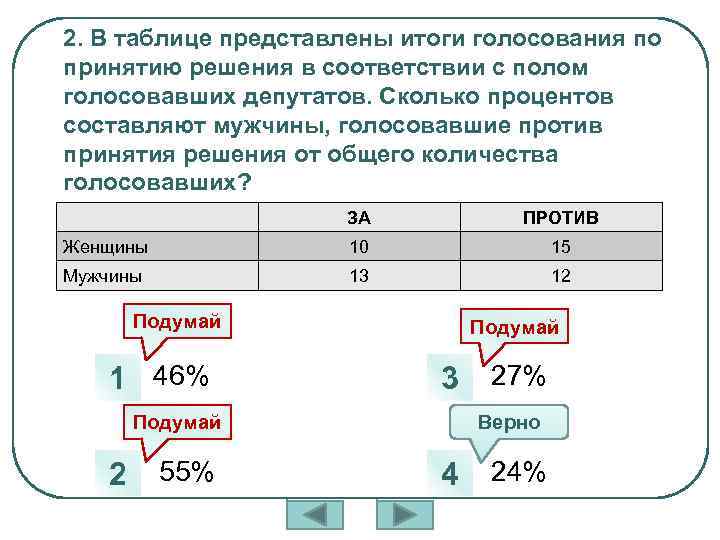 2. В таблице представлены итоги голосования по принятию решения в соответствии с полом голосовавших депутатов. Сколько процентов составляют мужчины, голосовавшие против принятия решения от общего количества голосовавших?

|  | ЗА | ПРОТИВ |
|---|---|---|
| Женщины | 10 | 15 |
| Мужчины | 13 | 12 |

Подумай

1 46%

Подумай

2 55%

Подумай

3 27%

Верно

4 24%